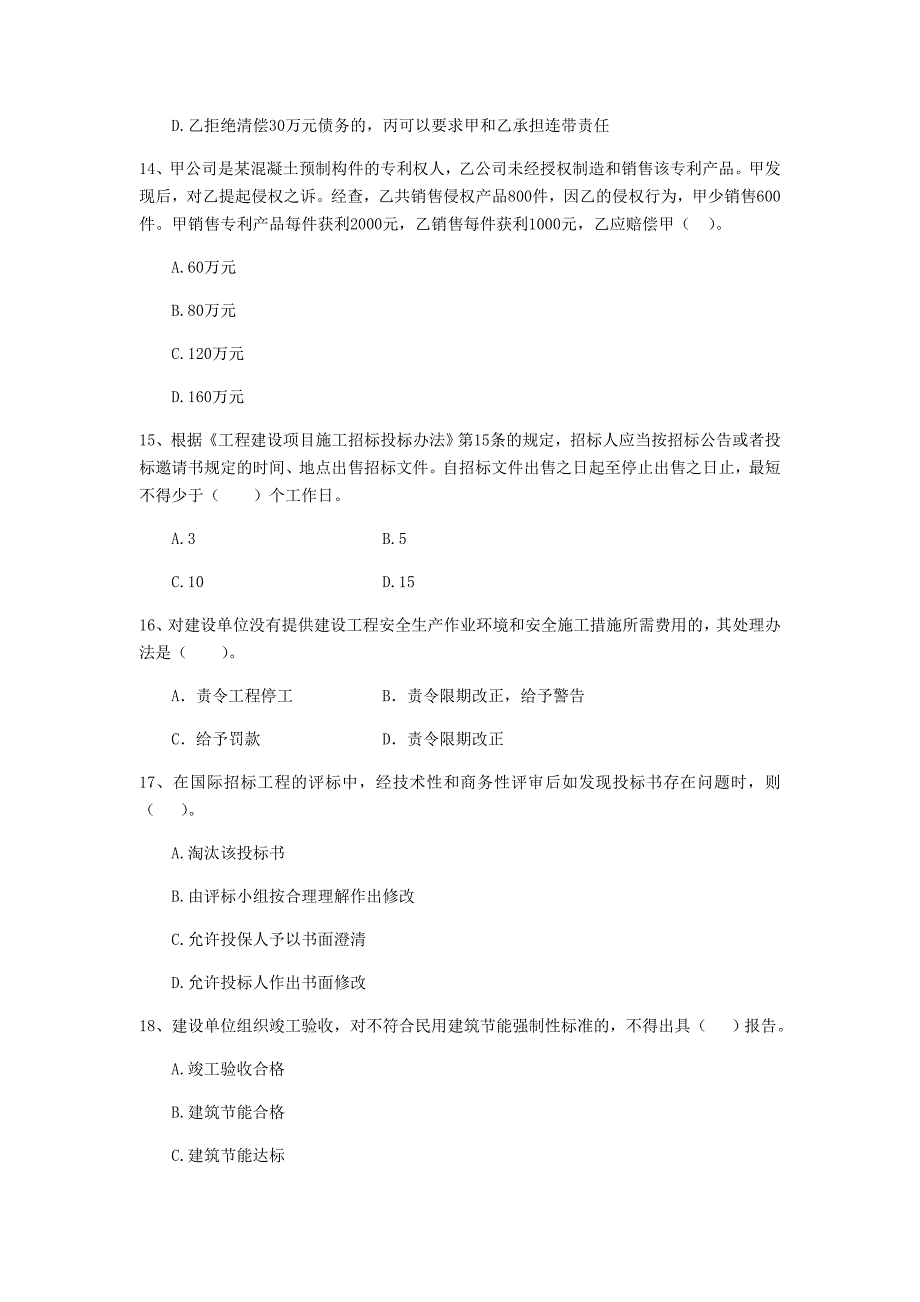 D.乙拒绝清偿30万元债务的，丙可以要求甲和乙承担连带责任

14、甲公司是某混凝土预制构件的专利权人，乙公司未经授权制造和销售该专利产品。甲发现后，对乙提起侵权之诉。经查，乙共销售侵权产品800件，因乙的侵权行为，甲少销售600件。甲销售专利产品每件获利2000元，乙销售每件获利1000元，乙应赔偿甲（ ）。

A.60万元

B.80万元

C.120万元

D.160万元

15、根据《工程建设项目施工招标投标办法》第15条的规定，招标人应当按招标公告或者投标邀请书规定的时间、地点出售招标文件。自招标文件出售之日起至停止出售之日止，最短不得少于（　　）个工作日。

A.3　　B.5

C.10　　D.15

16、对建设单位没有提供建设工程安全生产作业环境和安全施工措施所需费用的，其处理办法是（　　）。

A. 责令工程停工　　B. 责令限期改正，给予警告

C. 给予罚款　　D. 责令限期改正

17、在国际招标工程的评标中，经技术性和商务性评审后如发现投标书存在问题时，则（　）。

A.淘汰该投标书

B.由评标小组按合理理解作出修改

C.允许投保人予以书面澄清

D.允许投标人作出书面修改

18、建设单位组织竣工验收，对不符合民用建筑节能强制性标准的，不得出具（　）报告。

A.竣工验收合格

B.建筑节能合格

C.建筑节能达标